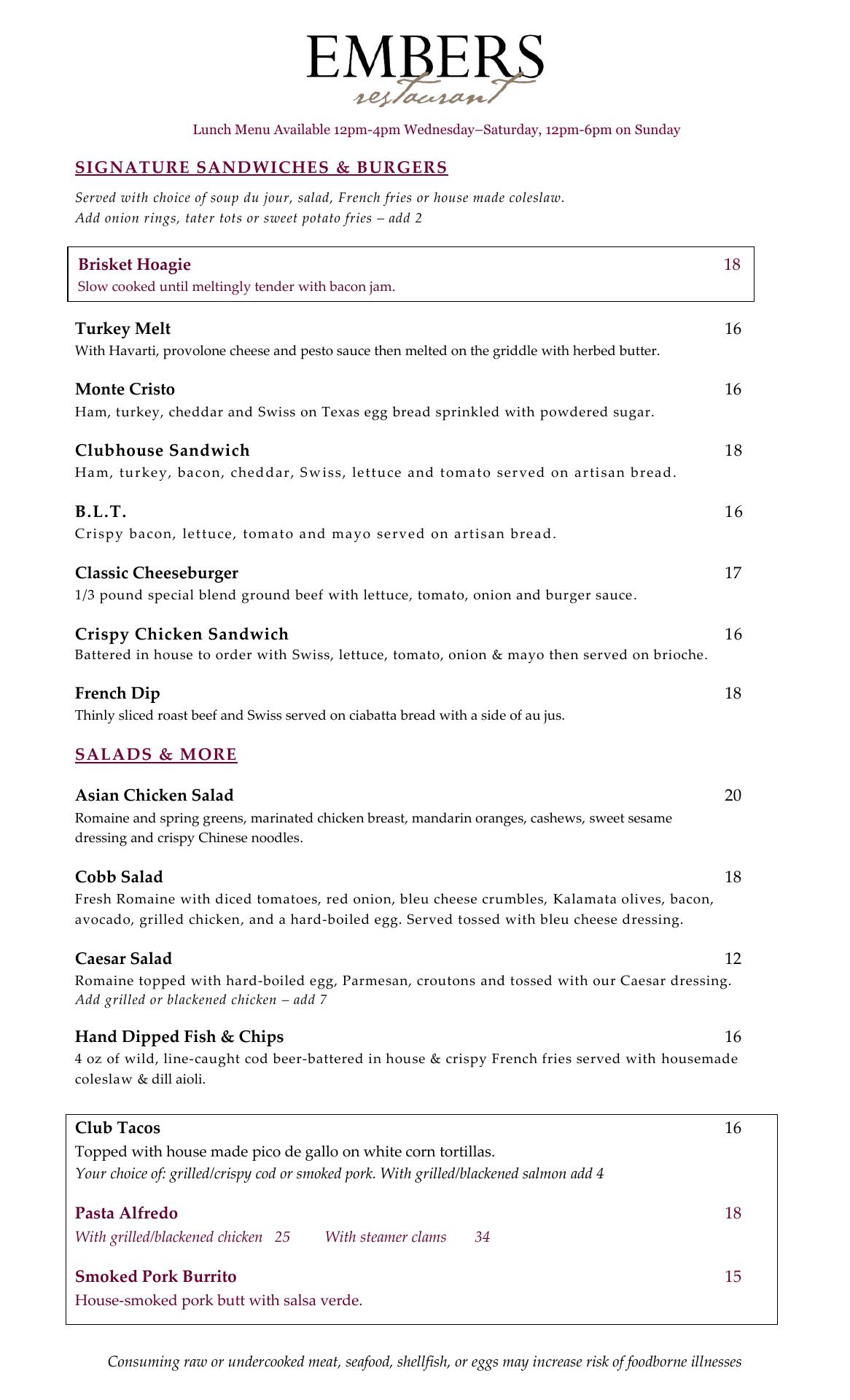 EMBERS
restaurant

Lunch Menu Available 12pm-4pm Wednesday–Saturday, 12pm-6pm on Sunday

SIGNATURE SANDWICHES & BURGERS

Served with choice of soup du jour, salad, French fries or house made coleslaw.
Add onion rings, tater tots or sweet potato fries – add 2

Brisket Hoagie 18
Slow cooked until meltingly tender with bacon jam.

Turkey Melt 16
With Havarti, provolone cheese and pesto sauce then melted on the griddle with herbed butter.

Monte Cristo 16
Ham, turkey, cheddar and Swiss on Texas egg bread sprinkled with powdered sugar.

Clubhouse Sandwich 18
Ham, turkey, bacon, cheddar, Swiss, lettuce and tomato served on artisan bread.

B.L.T. 16
Crispy bacon, lettuce, tomato and mayo served on artisan bread.

Classic Cheeseburger 17
1/3 pound special blend ground beef with lettuce, tomato, onion and burger sauce.

Crispy Chicken Sandwich 16
Battered in house to order with Swiss, lettuce, tomato, onion & mayo then served on brioche.

French Dip 18
Thinly sliced roast beef and Swiss served on ciabatta bread with a side of au jus.

SALADS & MORE

Asian Chicken Salad 20
Romaine and spring greens, marinated chicken breast, mandarin oranges, cashews, sweet sesame dressing and crispy Chinese noodles.

Cobb Salad 18
Fresh Romaine with diced tomatoes, red onion, bleu cheese crumbles, Kalamata olives, bacon, avocado, grilled chicken, and a hard-boiled egg. Served tossed with bleu cheese dressing.

Caesar Salad 12
Romaine topped with hard-boiled egg, Parmesan, croutons and tossed with our Caesar dressing.
Add grilled or blackened chicken – add 7

Hand Dipped Fish & Chips 16
4 oz of wild, line-caught cod beer-battered in house & crispy French fries served with housemade coleslaw & dill aioli.

Club Tacos 16
Topped with house made pico de gallo on white corn tortillas.
Your choice of: grilled/crispy cod or smoked pork. With grilled/blackened salmon add 4

Pasta Alfredo 18
With grilled/blackened chicken 25 With steamer clams 34

Smoked Pork Burrito 15
House-smoked pork butt with salsa verde.

Consuming raw or undercooked meat, seafood, shellfish, or eggs may increase risk of foodborne illnesses